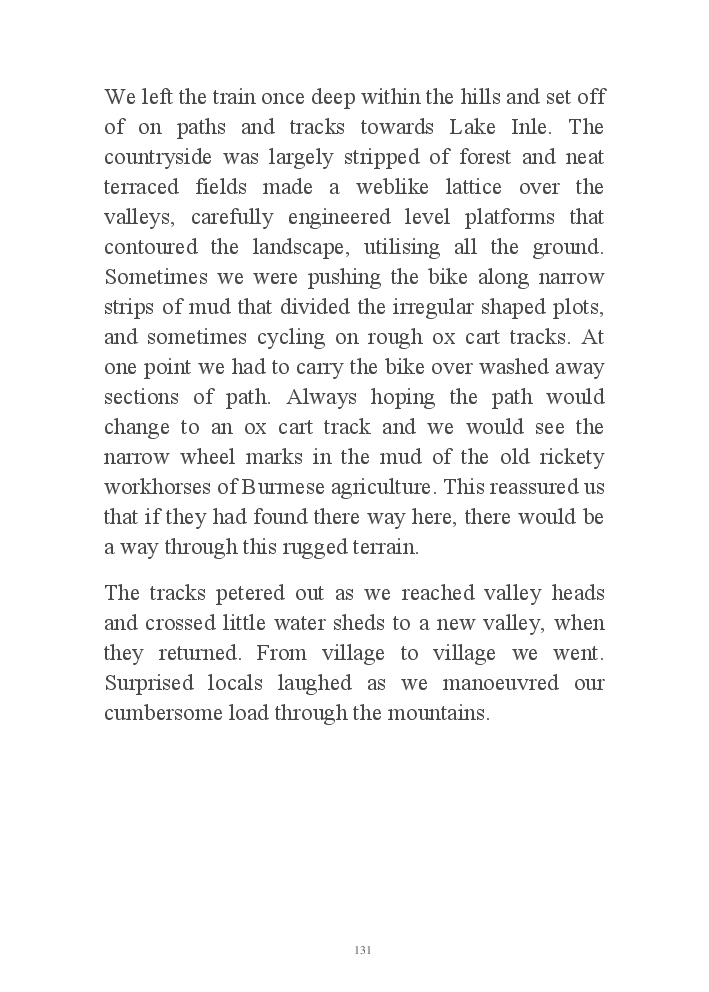 We left the train once deep within the hills and set off of on paths and tracks towards Lake Inle. The countryside was largely stripped of forest and neat terraced fields made a weblike lattice over the valleys, carefully engineered level platforms that contoured the landscape, utilising all the ground. Sometimes we were pushing the bike along narrow strips of mud that divided the irregular shaped plots, and sometimes cycling on rough ox cart tracks. At one point we had to carry the bike over washed away sections of path. Always hoping the path would change to an ox cart track and we would see the narrow wheel marks in the mud of the old rickety workhorses of Burmese agriculture. This reassured us that if they had found there way here, there would be a way through this rugged terrain.

The tracks petered out as we reached valley heads and crossed little water sheds to a new valley, when they returned. From village to village we went. Surprised locals laughed as we manoeuvred our cumbersome load through the mountains.

131